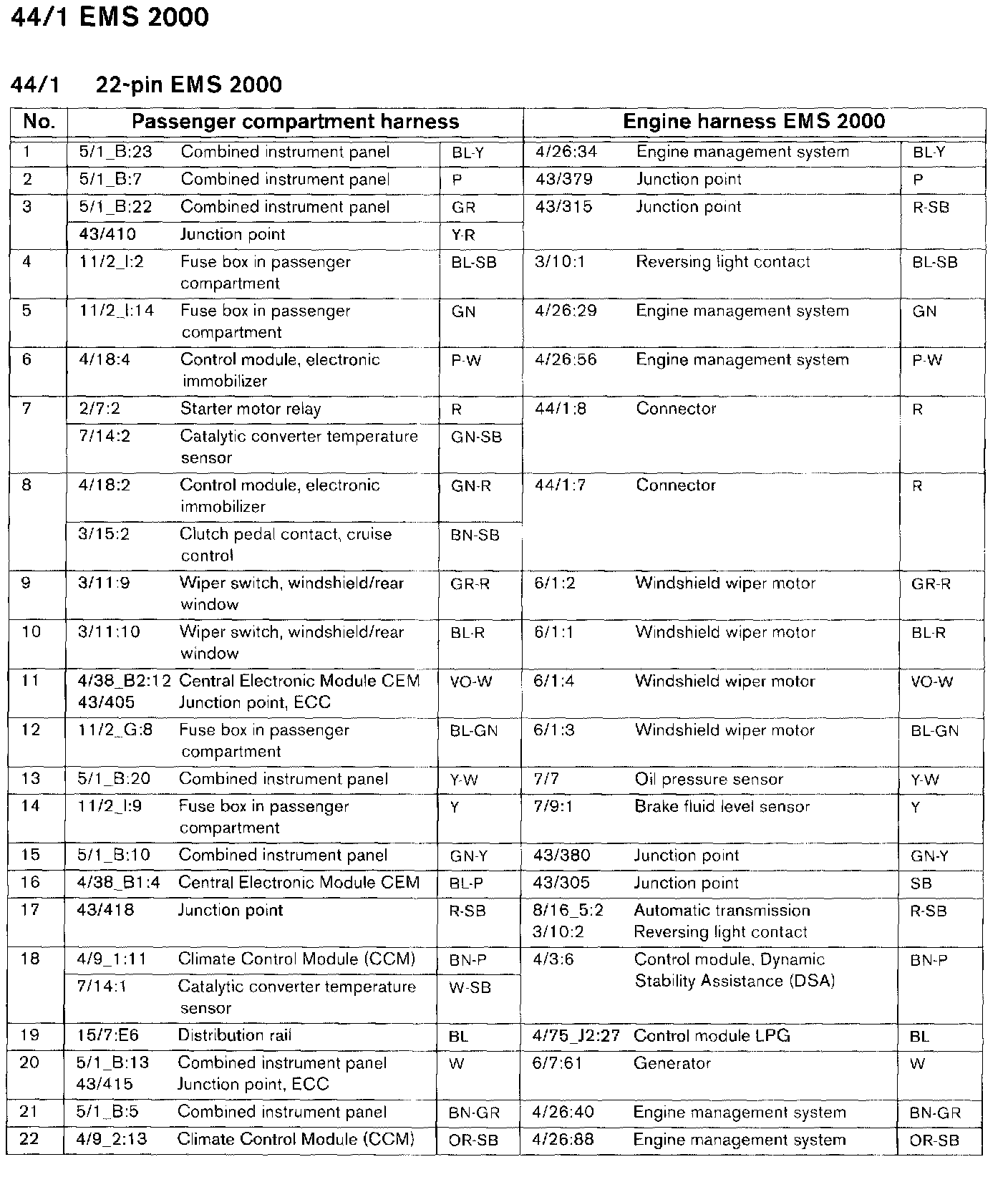 44/1 EMS 2000

44/1 22-pin EMS 2000

| No. | Passenger compartment harness | | | Engine harness EMS 2000 | | |
|---|---|---|---|---|---|---|
| 1 | 5/1_B:23 | Combined instrument panel | BL-Y | 4/26:34 | Engine management system | BL-Y |
| 2 | 5/1_B:7 | Combined instrument panel | P | 43/379 | Junction point | P |
| 3 | 5/1_B:22 | Combined instrument panel | GR | 43/315 | Junction point | R-SB |
| | 43/410 | Junction point | Y-R | | | |
| 4 | 11/2_I:2 | Fuse box in passenger compartment | BL-SB | 3/10:1 | Reversing light contact | BL-SB |
| 5 | 11/2_I:14 | Fuse box in passenger compartment | GN | 4/26:29 | Engine management system | GN |
| 6 | 4/18:4 | Control module, electronic immobilizer | P-W | 4/26:56 | Engine management system | P-W |
| 7 | 2/7:2 | Starter motor relay | R | 44/1:8 | Connector | R |
| | 7/14:2 | Catalytic converter temperature sensor | GN-SB | | | |
| 8 | 4/18:2 | Control module, electronic immobilizer | GN-R | 44/1:7 | Connector | R |
| | 3/15:2 | Clutch pedal contact, cruise control | BN-SB | | | |
| 9 | 3/11:9 | Wiper switch, windshield/rear window | GR-R | 6/1:2 | Windshield wiper motor | GR-R |
| 10 | 3/11:10 | Wiper switch, windshield/rear window | BL-R | 6/1:1 | Windshield wiper motor | BL-R |
| 11 | 4/38_B2:12 43/405 | Central Electronic Module CEM Junction point, ECC | VO-W | 6/1:4 | Windshield wiper motor | VO-W |
| 12 | 11/2_G:8 | Fuse box in passenger compartment | BL-GN | 6/1:3 | Windshield wiper motor | BL-GN |
| 13 | 5/1_B:20 | Combined instrument panel | Y-W | 7/7 | Oil pressure sensor | Y-W |
| 14 | 11/2_I:9 | Fuse box in passenger compartment | Y | 7/9:1 | Brake fluid level sensor | Y |
| 15 | 5/1_B:10 | Combined instrument panel | GN-Y | 43/380 | Junction point | GN-Y |
| 16 | 4/38_B1:4 | Central Electronic Module CEM | BL-P | 43/305 | Junction point | SB |
| 17 | 43/418 | Junction point | R-SB | 8/16_5:2 3/10:2 | Automatic transmission Reversing light contact | R-SB |
| 18 | 4/9_1:11 | Climate Control Module (CCM) | BN-P | 4/3:6 | Control module, Dynamic Stability Assistance (DSA) | BN-P |
| | 7/14:1 | Catalytic converter temperature sensor | W-SB | | | |
| 19 | 15/7:E6 | Distribution rail | BL | 4/75_J2:27 | Control module LPG | BL |
| 20 | 5/1_B:13 43/415 | Combined instrument panel Junction point, ECC | W | 6/7:61 | Generator | W |
| 21 | 5/1_B:5 | Combined instrument panel | BN-GR | 4/26:40 | Engine management system | BN-GR |
| 22 | 4/9_2:13 | Climate Control Module (CCM) | OR-SB | 4/26:88 | Engine management system | OR-SB |